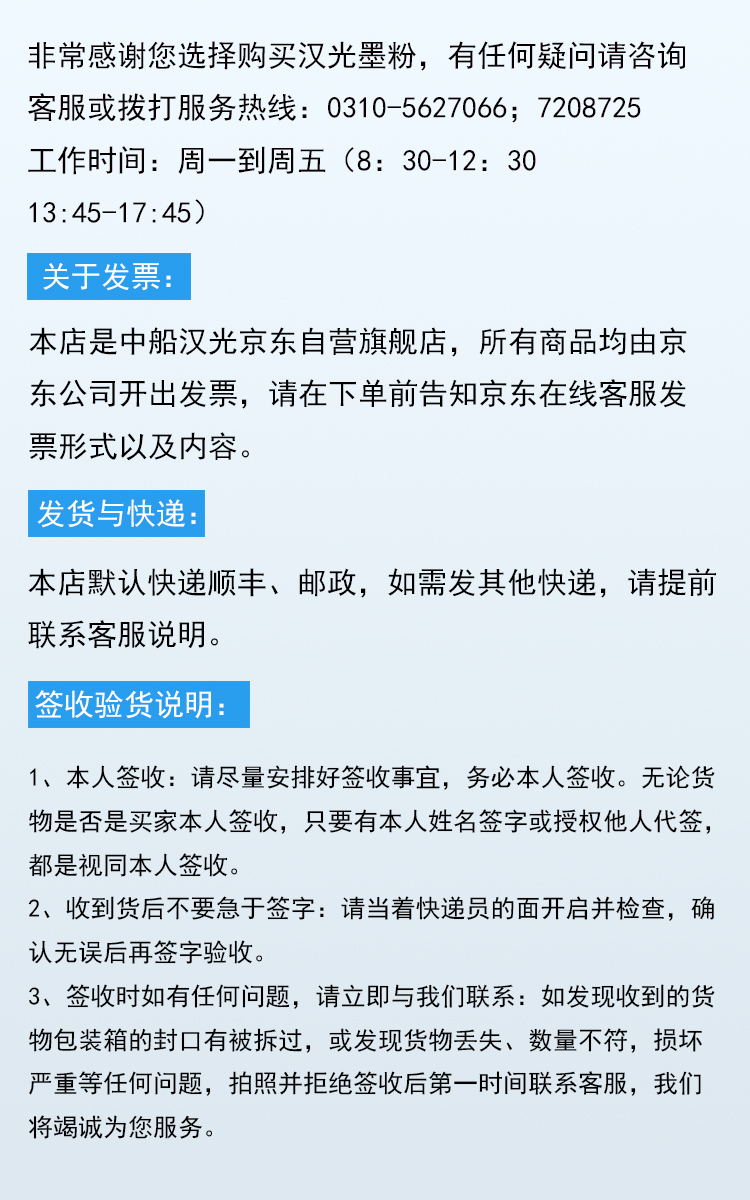 非常感谢您选择购买汉光墨粉，有任何疑问请咨询客服或拨打服务热线：0310-5627066；7208725
工作时间：周一到周五（8：30-12：30
13:45-17:45）

关于发票：

本店是中船汉光京东自营旗舰店，所有商品均由京东公司开出发票，请在下单前告知京东在线客服发票形式以及内容。

发货与快递：

本店默认快递顺丰、邮政，如需发其他快递，请提前联系客服说明。

签收验货说明：

1、本人签收：请尽量安排好签收事宜，务必本人签收。无论货物是否是买家本人签收，只要有本人姓名签字或授权他人代签，都是视同本人签收。
2、收到货后不要急于签字：请当着快递员的面开启并检查，确认无误后再签字验收。
3、签收时如有任何问题，请立即与我们联系：如发现收到的货物包装箱的封口有被拆过，或发现货物丢失、数量不符，损坏严重等任何问题，拍照并拒绝签收后第一时间联系客服，我们将竭诚为您服务。